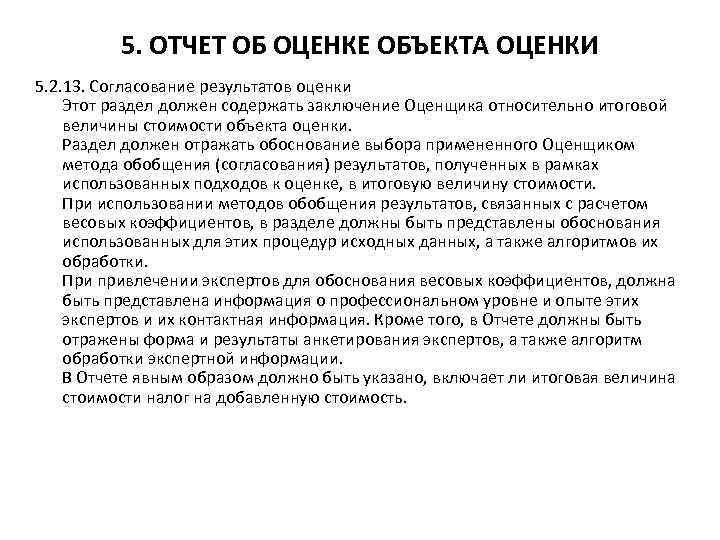 5. ОТЧЕТ ОБ ОЦЕНКЕ ОБЪЕКТА ОЦЕНКИ

5.2.13. Согласование результатов оценки

Этот раздел должен содержать заключение Оценщика относительно итоговой величины стоимости объекта оценки.

Раздел должен отражать обоснование выбора примененного Оценщиком метода обобщения (согласования) результатов, полученных в рамках использованных подходов к оценке, в итоговую величину стоимости.

При использовании методов обобщения результатов, связанных с расчетом весовых коэффициентов, в разделе должны быть представлены обоснования использованных для этих процедур исходных данных, а также алгоритмов их обработки.

При привлечении экспертов для обоснования весовых коэффициентов, должна быть представлена информация о профессиональном уровне и опыте этих экспертов и их контактная информация. Кроме того, в Отчете должны быть отражены форма и результаты анкетирования экспертов, а также алгоритм обработки экспертной информации.

В Отчете явным образом должно быть указано, включает ли итоговая величина стоимости налог на добавленную стоимость.